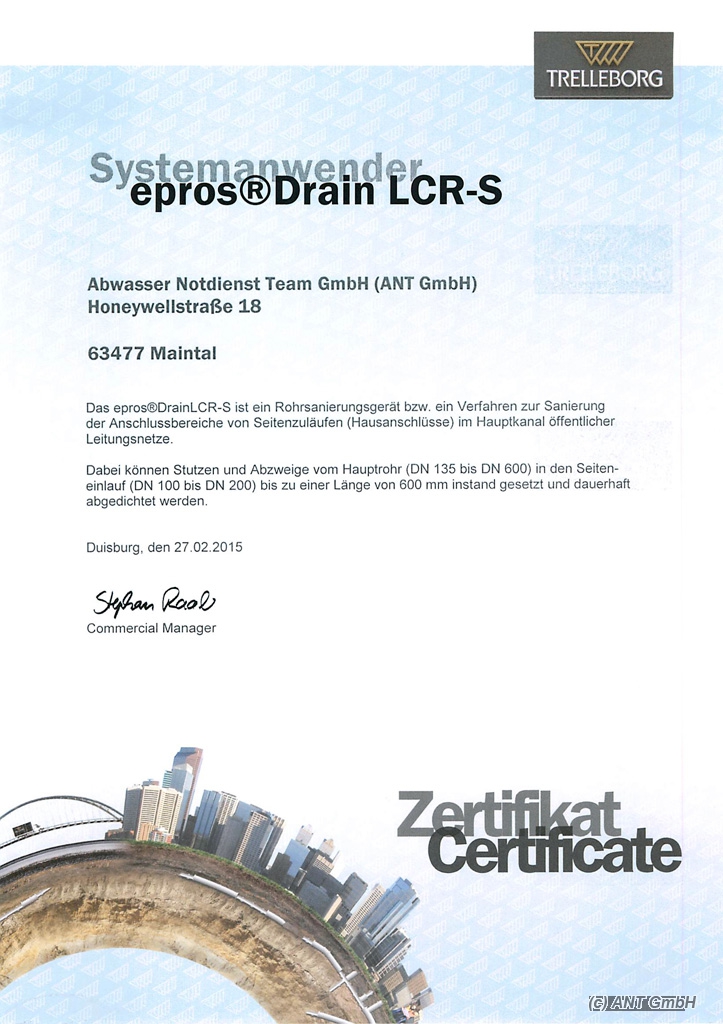 TRELLEBORG

Systemanwender
epros®Drain LCR-S

TRELLEBORG

Abwasser Notdienst Team GmbH (ANT GmbH)
Honeywellstraße 18

63477 Maintal

Das epros®DrainLCR-S ist ein Rohrsanierungsgerät bzw. ein Verfahren zur Sanierung der Anschlussbereiche von Seitenzuläufen (Hausanschlüsse) im Hauptkanal öffentlicher Leitungsnetze.

Dabei können Stutzen und Abzweige vom Hauptrohr (DN 135 bis DN 600) in den Seiteneinlauf (DN 100 bis DN 200) bis zu einer Länge von 600 mm instand gesetzt und dauerhaft abgedichtet werden.

Duisburg, den 27.02.2015

Stephan Raab
Commercial Manager

Zertifikat
Certificate

(c) ANT GmbH